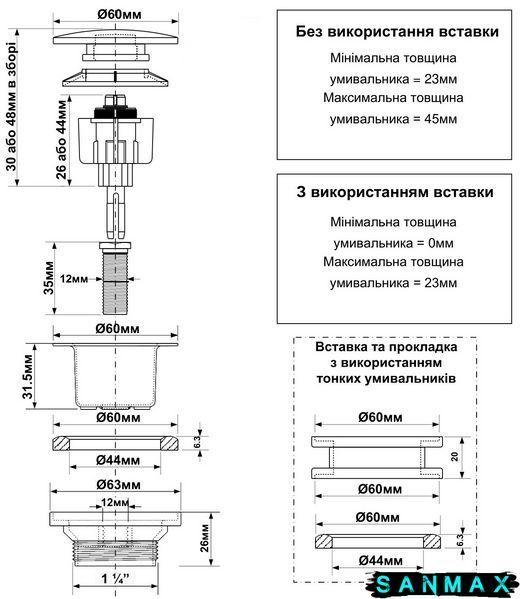 Ø60мм

30 або 48мм в зборі

26 або 44мм

35мм

12мм

Ø60мм

31.5мм

Ø60мм

6.3

Ø44мм

Ø63мм

12мм

26мм

1 ¼"

Без використання вставки

Мінімальна товщина умивальника = 23мм

Максимальна товщина умивальника = 45мм

З використанням вставки

Мінімальна товщина умивальника = 0мм

Максимальна товщина умивальника = 23мм

Вставка та прокладка з використанням тонких умивальників

Ø60мм

20

Ø60мм

Ø60мм

6.3

Ø44мм

SANMAX